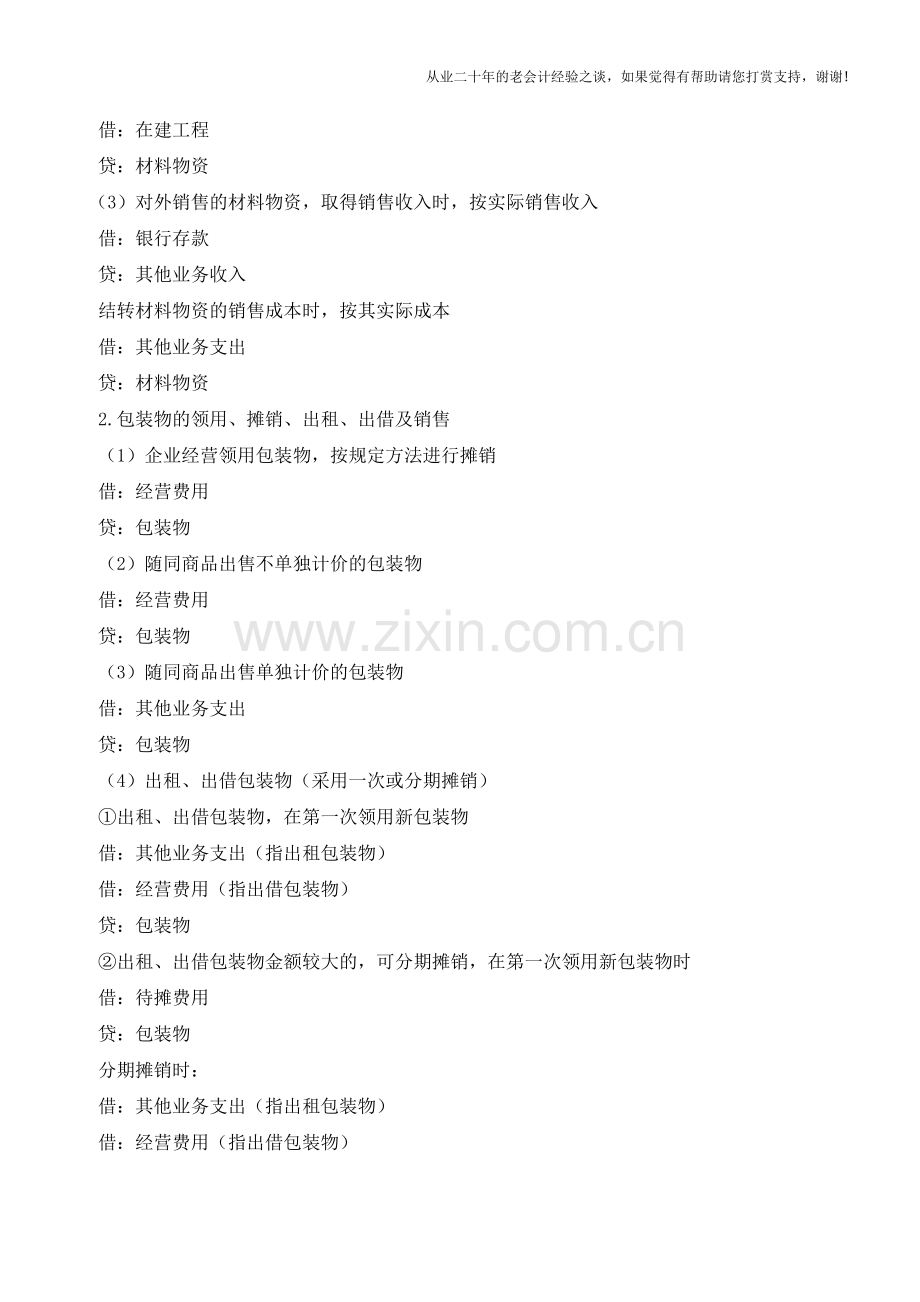 从业二十年的老会计经验之谈，如果觉得有帮助请您打赏支持，谢谢!

借：在建工程

贷：材料物资

（3）对外销售的材料物资，取得销售收入时，按实际销售收入

借：银行存款

贷：其他业务收入

结转材料物资的销售成本时，按其实际成本

借：其他业务支出

贷：材料物资

2.包装物的领用、摊销、出租、出借及销售

（1）企业经营领用包装物，按规定方法进行摊销

借：经营费用

贷：包装物

（2）随同商品出售不单独计价的包装物

借：经营费用

贷：包装物

www.zixin.com.cn

（3）随同商品出售单独计价的包装物

借：其他业务支出

贷：包装物

（4）出租、出借包装物（采用一次或分期摊销）

①出租、出借包装物，在第一次领用新包装物

借：其他业务支出（指出租包装物）

借：经营费用（指出借包装物）

贷：包装物

②出租、出借包装物金额较大的，可分期摊销，在第一次领用新包装物时

借：待摊费用

贷：包装物

分期摊销时：

借：其他业务支出（指出租包装物）

借：经营费用（指出借包装物）